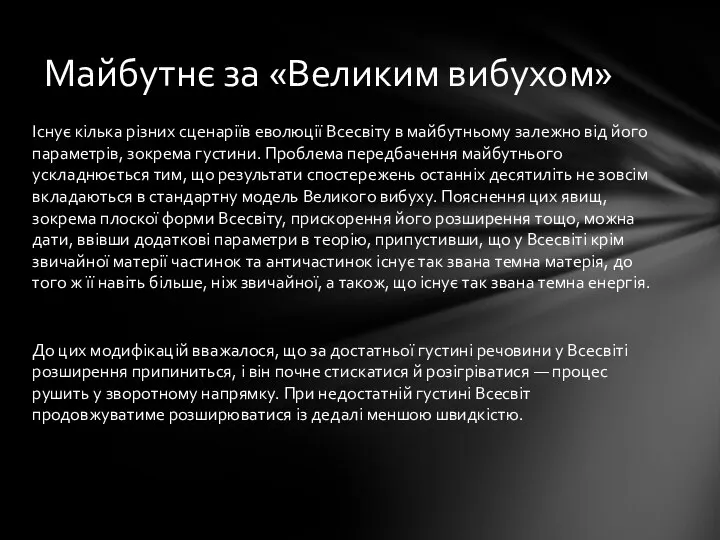 Майбутнє за «Великим вибухом»

Існує кілька різних сценаріїв еволюції Всесвіту в майбутньому залежно від його параметрів, зокрема густини. Проблема передбачення майбутнього ускладнюється тим, що результати спостережень останніх десятиліть не зовсім вкладаються в стандартну модель Великого вибуху. Пояснення цих явищ, зокрема плоскої форми Всесвіту, прискорення його розширення тощо, можна дати, ввівши додаткові параметри в теорію, припустивши, що у Всесвіті крім звичайної матерії частинок та античастинок існує так звана темна матерія, до того ж її навіть більше, ніж звичайної, а також, що існує так звана темна енергія.

До цих модифікацій вважалося, що за достатньої густині речовини у Всесвіті розширення припиниться, і він почне стискатися й розігріватися — процес рушить у зворотному напрямку. При недостатній густині Всесвіт продовжуватиме розширюватися із дедалі меншою швидкістю.